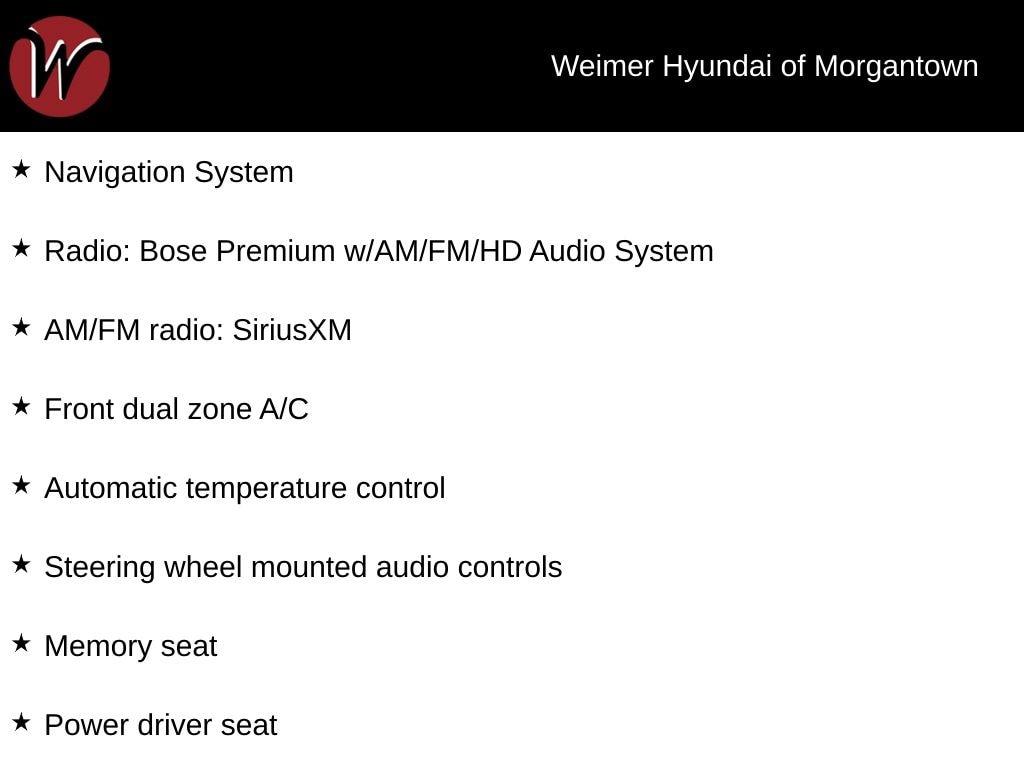 W

Weimer Hyundai of Morgantown

★ Navigation System

★ Radio: Bose Premium w/AM/FM/HD Audio System

★ AM/FM radio: SiriusXM

★ Front dual zone A/C

★ Automatic temperature control

★ Steering wheel mounted audio controls

★ Memory seat

★ Power driver seat